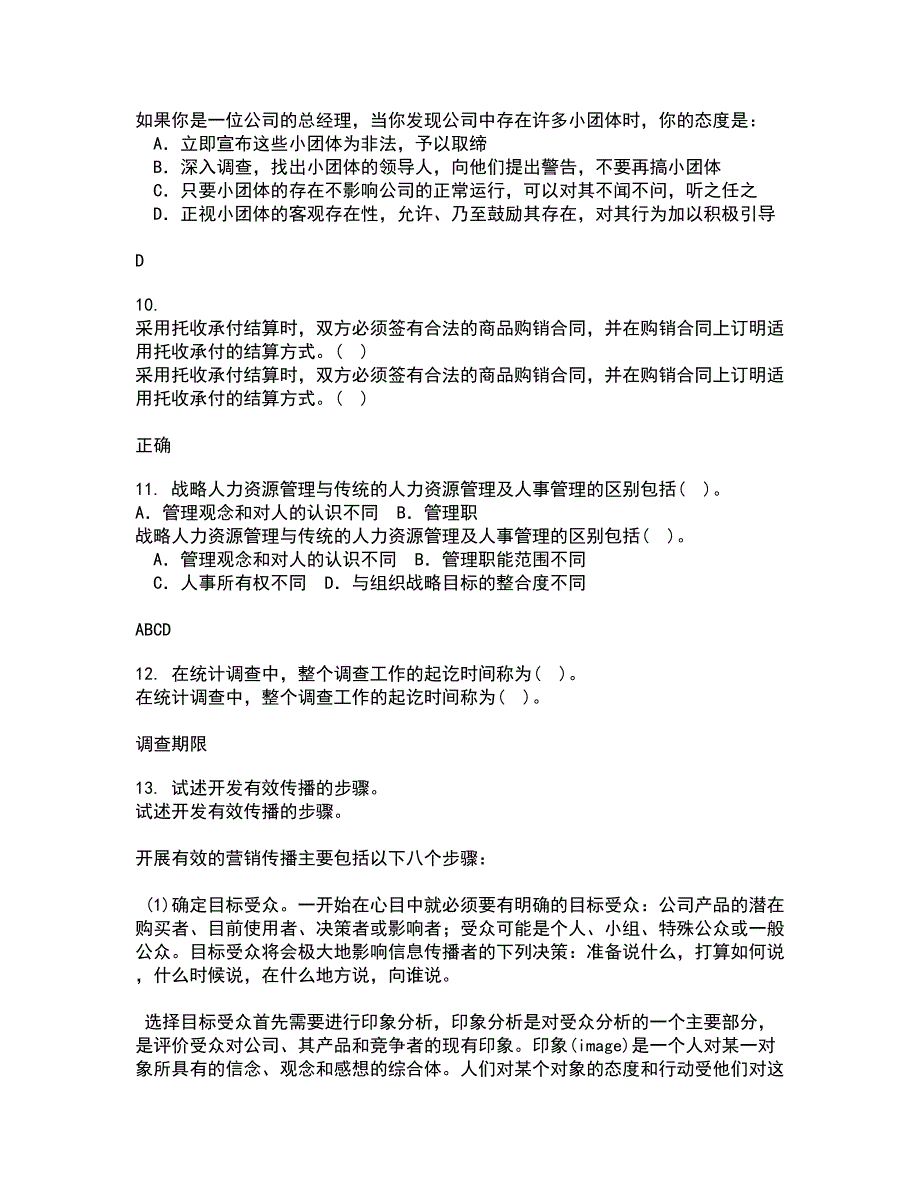 如果你是一位公司的总经理，当你发现公司中存在许多小团体时，你的态度是：
A．立即宣布这些小团体为非法，予以取缔
B．深入调查，找出小团体的领导人，向他们提出警告，不要再搞小团体
C．只要小团体的存在不影响公司的正常运行，可以对其不闻不问，听之任之
D．正视小团体的客观存在性，允许、乃至鼓励其存在，对其行为加以积极引导

D

10.
采用托收承付结算时，双方必须签有合法的商品购销合同，并在购销合同上订明适用托收承付的结算方式。（ ）
采用托收承付结算时，双方必须签有合法的商品购销合同，并在购销合同上订明适用托收承付的结算方式。（ ）

正确

11. 战略人力资源管理与传统的人力资源管理及人事管理的区别包括（ ）。
A．管理观念和对人的认识不同 B．管理职
战略人力资源管理与传统的人力资源管理及人事管理的区别包括（ ）。
A．管理观念和对人的认识不同 B．管理职能范围不同
C．人事所有权不同 D．与组织战略目标的整合度不同

ABCD

12. 在统计调查中，整个调查工作的起讫时间称为（ ）。
在统计调查中，整个调查工作的起讫时间称为（ ）。

调查期限

13. 试述开发有效传播的步骤。
试述开发有效传播的步骤。

开展有效的营销传播主要包括以下八个步骤：

(1)确定目标受众。一开始在心目中就必须要有明确的目标受众：公司产品的潜在购买者、目前使用者、决策者或影响者；受众可能是个人、小组、特殊公众或一般公众。目标受众将会极大地影响信息传播者的下列决策：准备说什么，打算如何说，什么时候说，在什么地方说，向谁说。

选择目标受众首先需要进行印象分析，印象分析是对受众分析的一个主要部分，是评价受众对公司、其产品和竞争者的现有印象。印象(image)是一个人对某一对象所具有的信念、观念和感想的综合体。人们对某个对象的态度和行动受他们对这